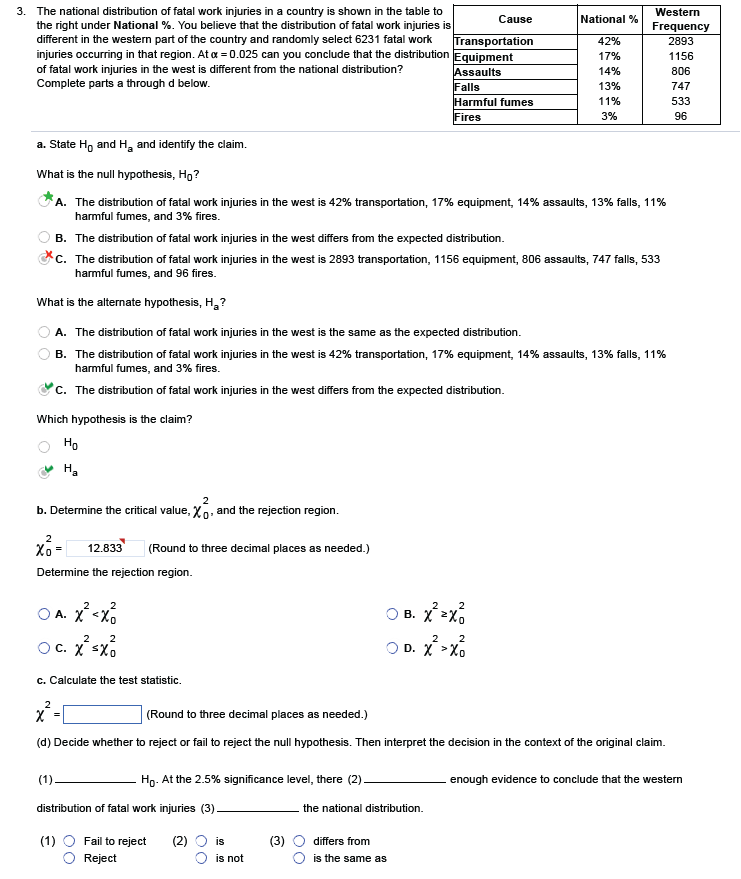 3. The national distribution of fatal work injuries in a country is shown in the table to the right under **National %**. You believe that the distribution of fatal work injuries is different in the western part of the country and randomly select 6231 fatal work injuries occurring in that region. At $\alpha = 0.025$ can you conclude that the distribution of fatal work injuries in the west is different from the national distribution? Complete parts a through d below.

| Cause | National % | Western Frequency |
|---|---|---|
| Transportation | 42% | 2893 |
| Equipment | 17% | 1156 |
| Assaults | 14% | 806 |
| Falls | 13% | 747 |
| Harmful fumes | 11% | 533 |
| Fires | 3% | 96 |

a. State $H_0$ and $H_a$ and identify the claim.

What is the null hypothesis, $H_0$?

A. The distribution of fatal work injuries in the west is 42% transportation, 17% equipment, 14% assaults, 13% falls, 11% harmful fumes, and 3% fires.

B. The distribution of fatal work injuries in the west differs from the expected distribution.

C. The distribution of fatal work injuries in the west is 2893 transportation, 1156 equipment, 806 assaults, 747 falls, 533 harmful fumes, and 96 fires.

What is the alternate hypothesis, $H_a$?

A. The distribution of fatal work injuries in the west is the same as the expected distribution.

B. The distribution of fatal work injuries in the west is 42% transportation, 17% equipment, 14% assaults, 13% falls, 11% harmful fumes, and 3% fires.

C. The distribution of fatal work injuries in the west differs from the expected distribution.

Which hypothesis is the claim?

$H_0$

$H_a$

b. Determine the critical value, $\chi_0^2$, and the rejection region.

$\chi_0^2 =$ 12.833 (Round to three decimal places as needed.)

Determine the rejection region.

A. $\chi^2 < \chi_0^2$

B. $\chi^2 \geq \chi_0^2$

C. $\chi^2 \leq \chi_0^2$

D. $\chi^2 > \chi_0^2$

c. Calculate the test statistic.

$\chi^2 =$ (Round to three decimal places as needed.)

(d) Decide whether to reject or fail to reject the null hypothesis. Then interpret the decision in the context of the original claim.

(1) ________ $H_0$. At the 2.5% significance level, there (2) ________ enough evidence to conclude that the western distribution of fatal work injuries (3) ________ the national distribution.

(1) Fail to reject
Reject

(2) is
is not

(3) differs from
is the same as